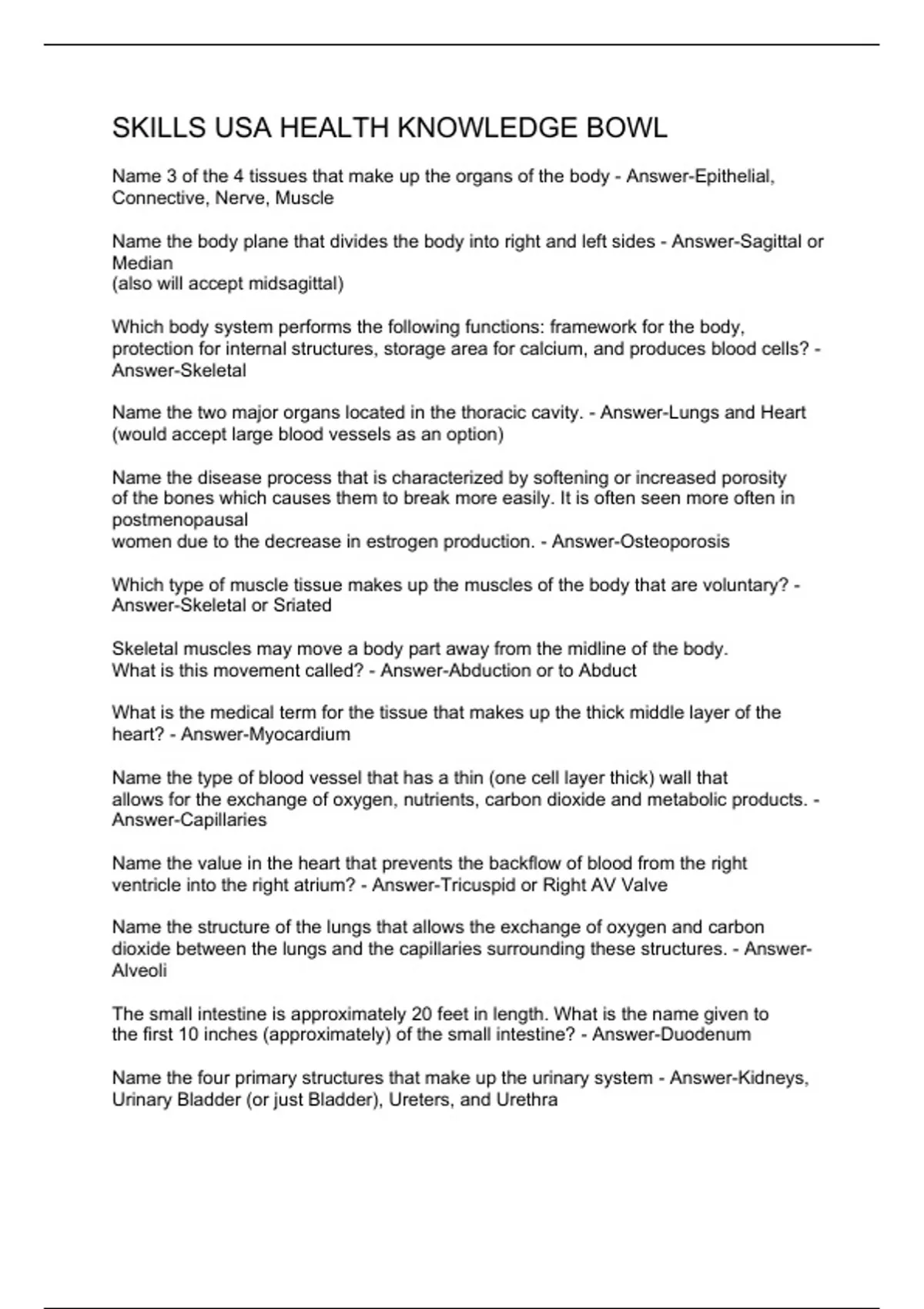 SKILLS USA HEALTH KNOWLEDGE BOWL

Name 3 of the 4 tissues that make up the organs of the body - Answer-Epithelial, Connective, Nerve, Muscle

Name the body plane that divides the body into right and left sides - Answer-Sagittal or Median
(also will accept midsagittal)

Which body system performs the following functions: framework for the body, protection for internal structures, storage area for calcium, and produces blood cells? - Answer-Skeletal

Name the two major organs located in the thoracic cavity. - Answer-Lungs and Heart (would accept large blood vessels as an option)

Name the disease process that is characterized by softening or increased porosity of the bones which causes them to break more easily. It is often seen more often in postmenopausal
women due to the decrease in estrogen production. - Answer-Osteoporosis

Which type of muscle tissue makes up the muscles of the body that are voluntary? - Answer-Skeletal or Sriated

Skeletal muscles may move a body part away from the midline of the body.
What is this movement called? - Answer-Abduction or to Abduct

What is the medical term for the tissue that makes up the thick middle layer of the heart? - Answer-Myocardium

Name the type of blood vessel that has a thin (one cell layer thick) wall that allows for the exchange of oxygen, nutrients, carbon dioxide and metabolic products. - Answer-Capillaries

Name the value in the heart that prevents the backflow of blood from the right ventricle into the right atrium? - Answer-Tricuspid or Right AV Valve

Name the structure of the lungs that allows the exchange of oxygen and carbon dioxide between the lungs and the capillaries surrounding these structures. - Answer-Alveoli

The small intestine is approximately 20 feet in length. What is the name given to the first 10 inches (approximately) of the small intestine? - Answer-Duodenum

Name the four primary structures that make up the urinary system - Answer-Kidneys, Urinary Bladder (or just Bladder), Ureters, and Urethra